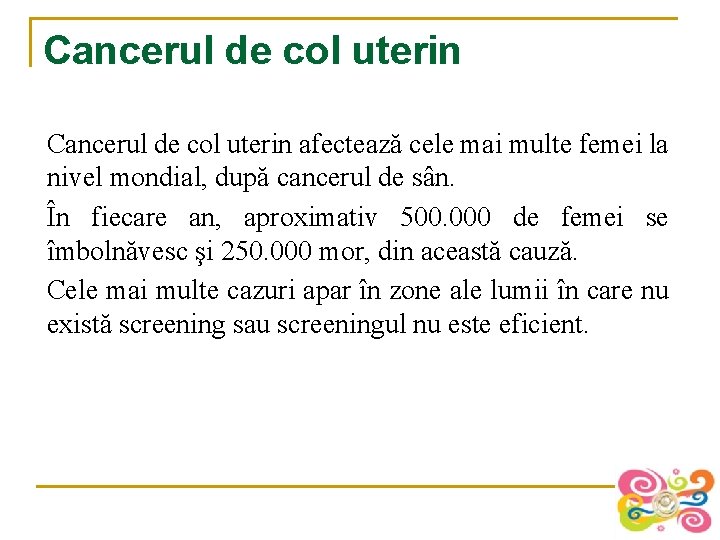 Cancerul de col uterin

Cancerul de col uterin afectează cele mai multe femei la nivel mondial, după cancerul de sân.

În fiecare an, aproximativ 500.000 de femei se îmbolnăvesc şi 250.000 mor, din această cauză.

Cele mai multe cazuri apar în zone ale lumii în care nu există screening sau screeningul nu este eficient.